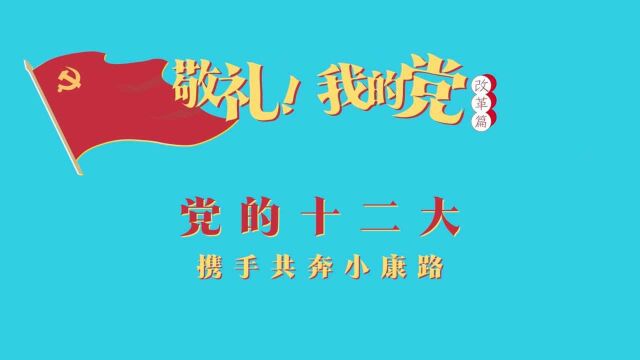 敬礼！我的党
改革篇

党的十二大

携手共奔小康路